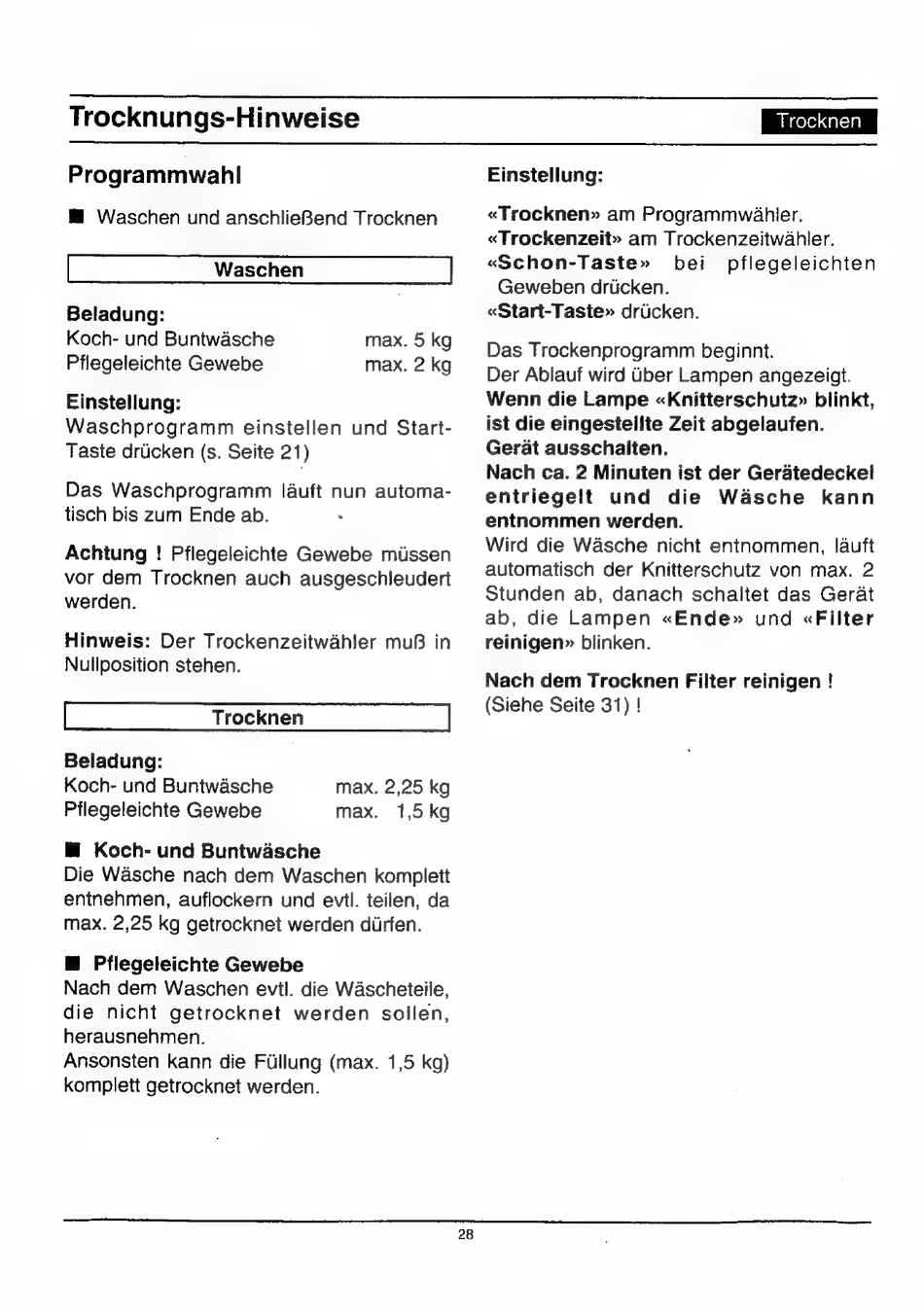 Trocknungs-Hinweise

Trocknen

Programmwahl

■ Waschen und anschließend Trocknen

Waschen

Beladung:

Koch- und Buntwäsche max. 5 kg
Pflegeleichte Gewebe max. 2 kg

Einstellung:

Waschprogramm einstellen und Start-Taste drücken (s. Seite 21)

Das Waschprogramm läuft nun automatisch bis zum Ende ab.

Achtung ! Pflegeleichte Gewebe müssen vor dem Trocknen auch ausgeschleudert werden.

Hinweis: Der Trockenzeitwähler muß in Nullposition stehen.

Trocknen

Beladung:

Koch- und Buntwäsche max. 2,25 kg
Pflegeleichte Gewebe max. 1,5 kg

■ Koch- und Buntwäsche

Die Wäsche nach dem Waschen komplett entnehmen, auflockern und evtl. teilen, da max. 2,25 kg getrocknet werden dürfen.

■ Pflegeleichte Gewebe

Nach dem Waschen evtl. die Wäscheteile, die nicht getrocknet werden sollen, herausnehmen.
Ansonsten kann die Füllung (max. 1,5 kg) komplett getrocknet werden.

Einstellung:

«Trocknen» am Programmwähler.
«Trockenzeit» am Trockenzeitwähler.
«Schon-Taste» bei pflegeleichten Geweben drücken.
«Start-Taste» drücken.

Das Trockenprogramm beginnt.
Der Ablauf wird über Lampen angezeigt.
Wenn die Lampe «Knitterschutz» blinkt, ist die eingestellte Zeit abgelaufen.
Gerät ausschalten.
Nach ca. 2 Minuten ist der Gerätedeckel entriegelt und die Wäsche kann entnommen werden.
Wird die Wäsche nicht entnommen, läuft automatisch der Knitterschutz von max. 2 Stunden ab, danach schaltet das Gerät ab, die Lampen «Ende» und «Filter reinigen» blinken.

Nach dem Trocknen Filter reinigen !
(Siehe Seite 31) !

28